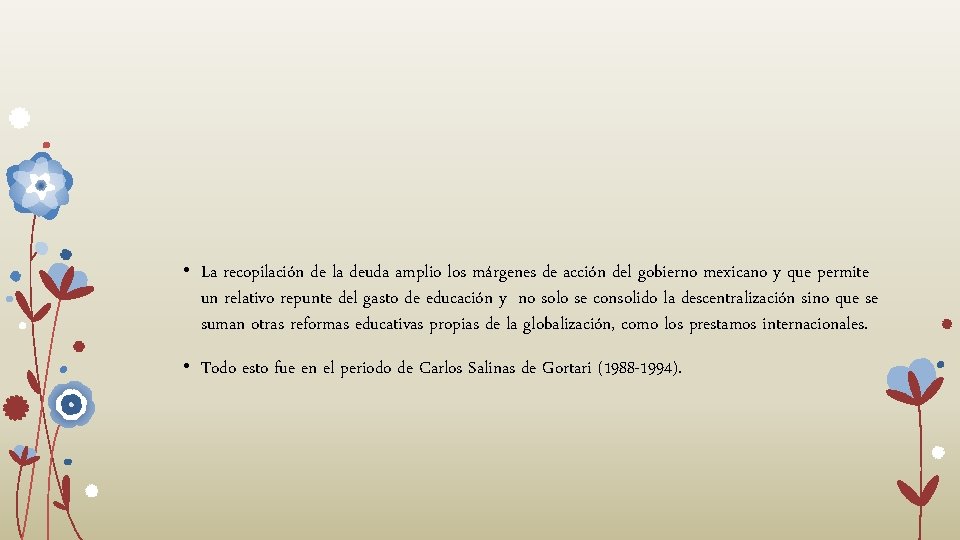 • La recopilación de la deuda amplio los márgenes de acción del gobierno mexicano y que permite un relativo repunte del gasto de educación y no solo se consolido la descentralización sino que se suman otras reformas educativas propias de la globalización, como los prestamos internacionales.

• Todo esto fue en el periodo de Carlos Salinas de Gortari (1988-1994).